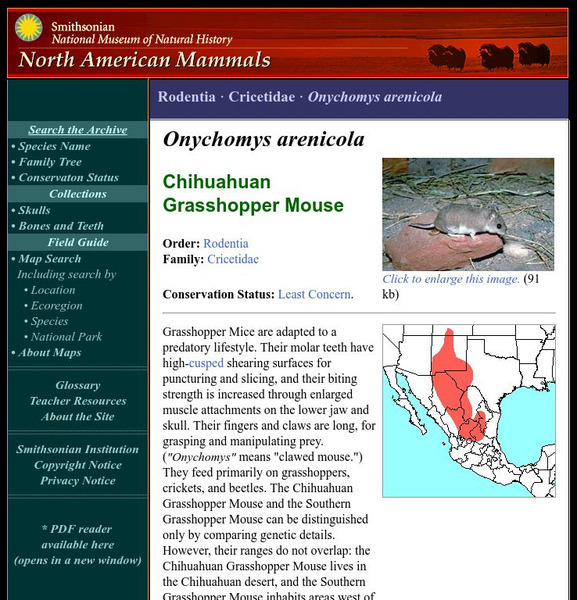 Smithsonian
National Museum of Natural History
North American Mammals

Search the Archive
• Species Name
• Family Tree
• Conservaton Status
Collections
• Skulls
• Bones and Teeth
Field Guide
• Map Search
Including search by
• Location
• Ecoregion
• Species
• National Park
• About Maps

Glossary
Teacher Resources
About the Site

Smithsonian Institution
Copyright Notice
Privacy Notice

* PDF reader available here (opens in a new window)

Rodentia · Cricetidae · Onychomys arenicola

Onychomys arenicola

Chihuahuan Grasshopper Mouse

Order: Rodentia
Family: Cricetidae

Conservation Status: Least Concern.

Click to enlarge this image. (91 kb)

Grasshopper Mice are adapted to a predatory lifestyle. Their molar teeth have high-cusped shearing surfaces for puncturing and slicing, and their biting strength is increased through enlarged muscle attachments on the lower jaw and skull. Their fingers and claws are long, for grasping and manipulating prey. ("Onychomys" means "clawed mouse.") They feed primarily on grasshoppers, crickets, and beetles. The Chihuahuan Grasshopper Mouse and the Southern Grasshopper Mouse can be distinguished only by comparing genetic details. However, their ranges do not overlap: the Chihuahuan Grasshopper Mouse lives in the Chihuahuan desert, and the Southern Grasshopper Mouse inhabits areas west of